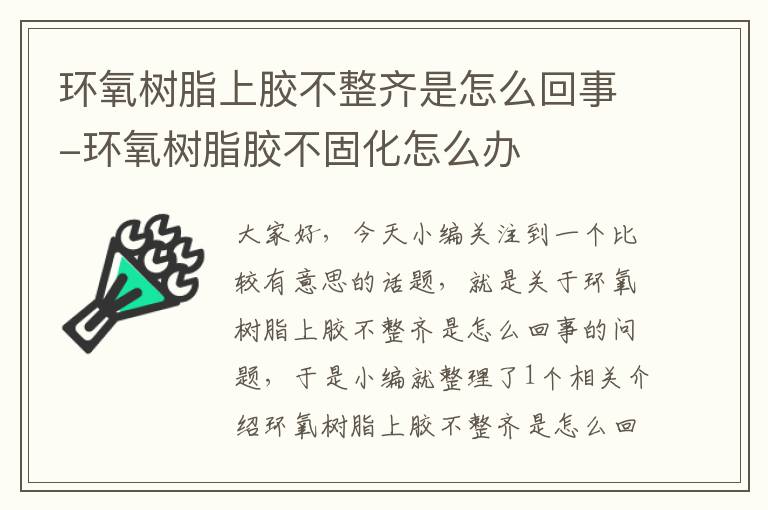 环氧树脂上胶不整齐是怎么回事–环氧树脂胶不固化怎么办

大家好，今天小编关注到一个比较有意思的话题，就是关于环氧树脂上胶不整齐是怎么回事的问题，于是小编就整理了1个相关介绍环氧树脂上胶不整齐是怎么回